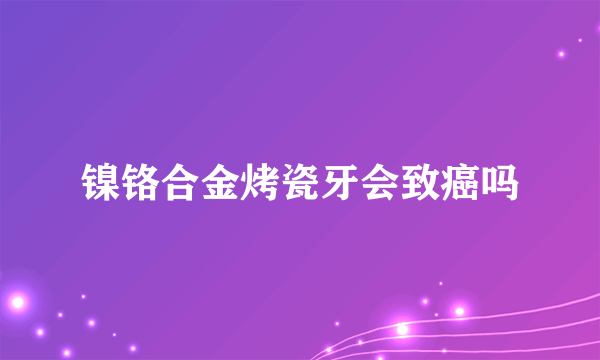 镍铬合金烤瓷牙会致癌吗